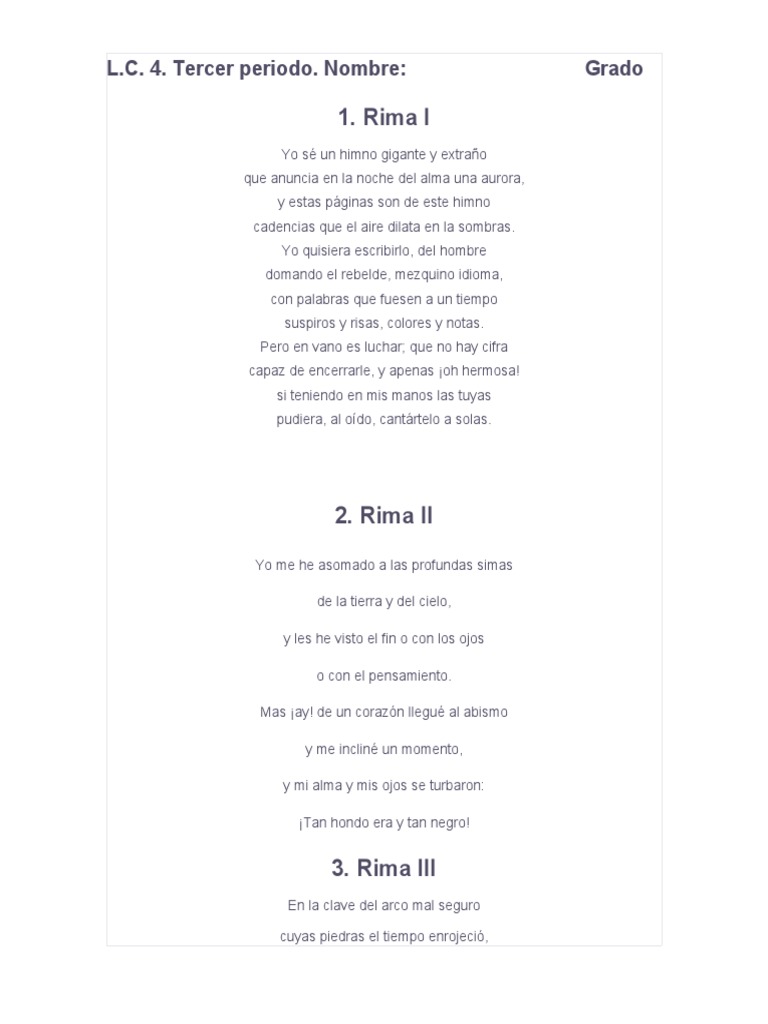 L.C. 4. Tercer periodo. Nombre: Grado

1. Rima I

Yo sé un himno gigante y extraño
que anuncia en la noche del alma una aurora,
y estas páginas son de este himno
cadencias que el aire dilata en la sombras.
Yo quisiera escribirlo, del hombre
domando el rebelde, mezquino idioma,
con palabras que fuesen a un tiempo
suspiros y risas, colores y notas.
Pero en vano es luchar; que no hay cifra
capaz de encerrarle, y apenas ¡oh hermosa!
si teniendo en mis manos las tuyas
pudiera, al oído, cantártelo a solas.

2. Rima II

Yo me he asomado a las profundas simas

de la tierra y del cielo,

y les he visto el fin o con los ojos

o con el pensamiento.

Mas ¡ay! de un corazón llegué al abismo

y me incliné un momento,

y mi alma y mis ojos se turbaron:

¡Tan hondo era y tan negro!

3. Rima III

En la clave del arco mal seguro

cuyas piedras el tiempo enrojeció,